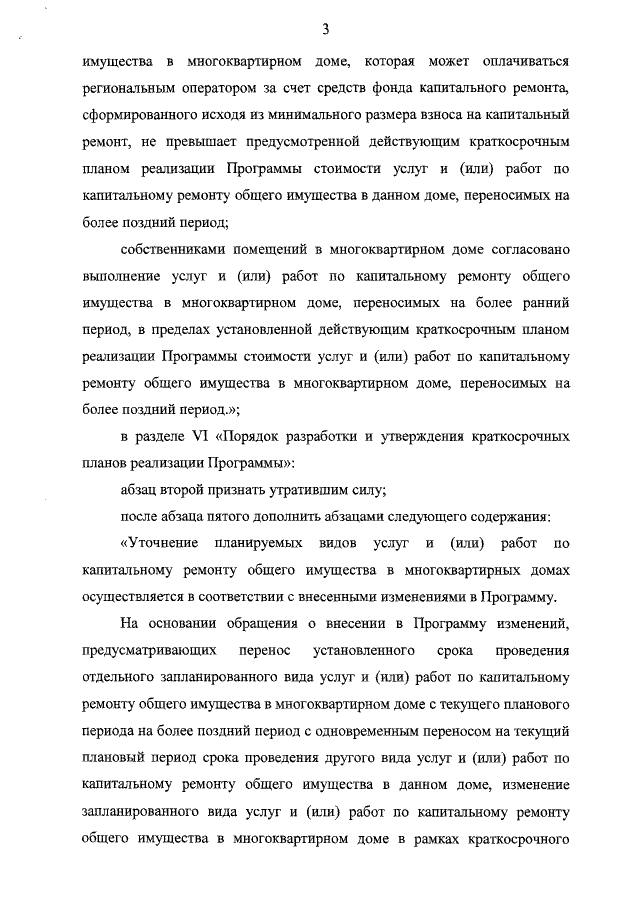 3

имущества в многоквартирном доме, которая может оплачиваться региональным оператором за счет средств фонда капитального ремонта, сформированного исходя из минимального размера взноса на капитальный ремонт, не превышает предусмотренной действующим краткосрочным планом реализации Программы стоимости услуг и (или) работ по капитальному ремонту общего имущества в данном доме, переносимых на более поздний период;

собственниками помещений в многоквартирном доме согласовано выполнение услуг и (или) работ по капитальному ремонту общего имущества в многоквартирном доме, переносимых на более ранний период, в пределах установленной действующим краткосрочным планом реализации Программы стоимости услуг и (или) работ по капитальному ремонту общего имущества в многоквартирном доме, переносимых на более поздний период.»;

в разделе VI «Порядок разработки и утверждения краткосрочных планов реализации Программы»:

абзац второй признать утратившим силу;

после абзаца пятого дополнить абзацами следующего содержания:

«Уточнение планируемых видов услуг и (или) работ по капитальному ремонту общего имущества в многоквартирных домах осуществляется в соответствии с внесенными изменениями в Программу.

На основании обращения о внесении в Программу изменений, предусматривающих перенос установленного срока проведения отдельного запланированного вида услуг и (или) работ по капитальному ремонту общего имущества в многоквартирном доме с текущего планового периода на более поздний период с одновременным переносом на текущий плановый период срока проведения другого вида услуг и (или) работ по капитальному ремонту общего имущества в данном доме, изменение запланированного вида услуг и (или) работ по капитальному ремонту общего имущества в многоквартирном доме в рамках краткосрочного